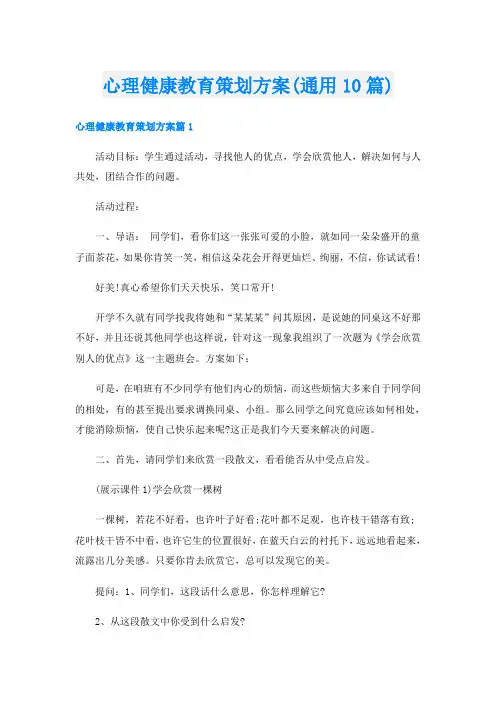 心理健康教育策划方案(通用10篇)

心理健康教育策划方案篇1

活动目标：学生通过活动，寻找他人的优点，学会欣赏他人，解决如何与人共处，团结合作的问题。

活动过程：

一、导语： 同学们，看你们这一张张可爱的小脸，就如同一朵朵盛开的童子面茶花，如果你肯笑一笑，相信这朵花会开得更灿烂、绚丽，不信，你试试看!

好美!真心希望你们天天快乐，笑口常开!

开学不久就有同学找我将她和“某某某”问其原因，是说她的同桌这不好那不好，并且还说其他同学也这样说，针对这一现象我组织了一次题为《学会欣赏别人的优点》这一主题班会。方案如下：

可是，在咱班有不少同学有他们内心的烦恼，而这些烦恼大多来自于同学间的相处，有的甚至提出要求调换同桌、小组。那么同学之间究竟应该如何相处，才能消除烦恼，使自己快乐起来呢?这正是我们今天要来解决的问题。

二、首先，请同学们来欣赏一段散文，看看能否从中受点启发。

(展示课件1)学会欣赏一棵树

一棵树，若花不好看，也许叶子好看;花叶都不足观，也许枝干错落有致;花叶枝干皆不中看，也许它生的位置很好，在蓝天白云的衬托下，远远地看起来，流露出几分美感。只要你肯去欣赏它，总可以发现它的美。

提问：1、同学们，这段话什么意思，你怎样理解它?

2、从这段散文中你受到什么启发?